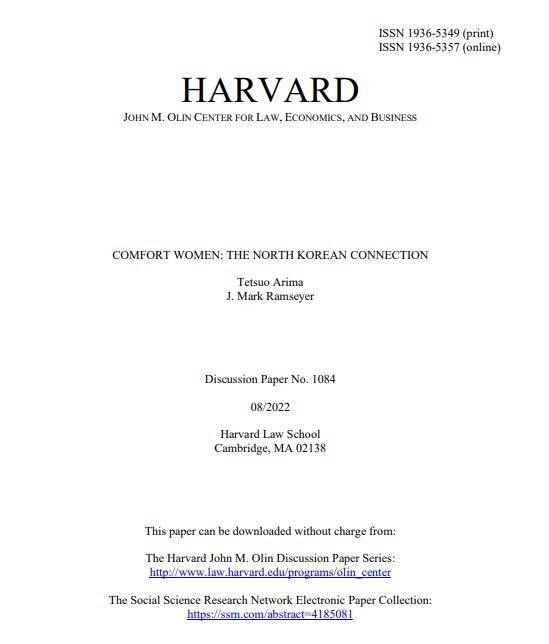 ISSN 1936-5349 (print)
ISSN 1936-5357 (online)

HARVARD

JOHN M. OLIN CENTER FOR LAW, ECONOMICS, AND BUSINESS

COMFORT WOMEN: THE NORTH KOREAN CONNECTION

Tetsuo Arima
J. Mark Ramseyer

Discussion Paper No. 1084

08/2022

Harvard Law School
Cambridge, MA 02138

This paper can be downloaded without charge from:

The Harvard John M. Olin Discussion Paper Series:
http://www.law.harvard.edu/programs/olin_center

The Social Science Research Network Electronic Paper Collection:
https://ssrn.com/abstract=4185081